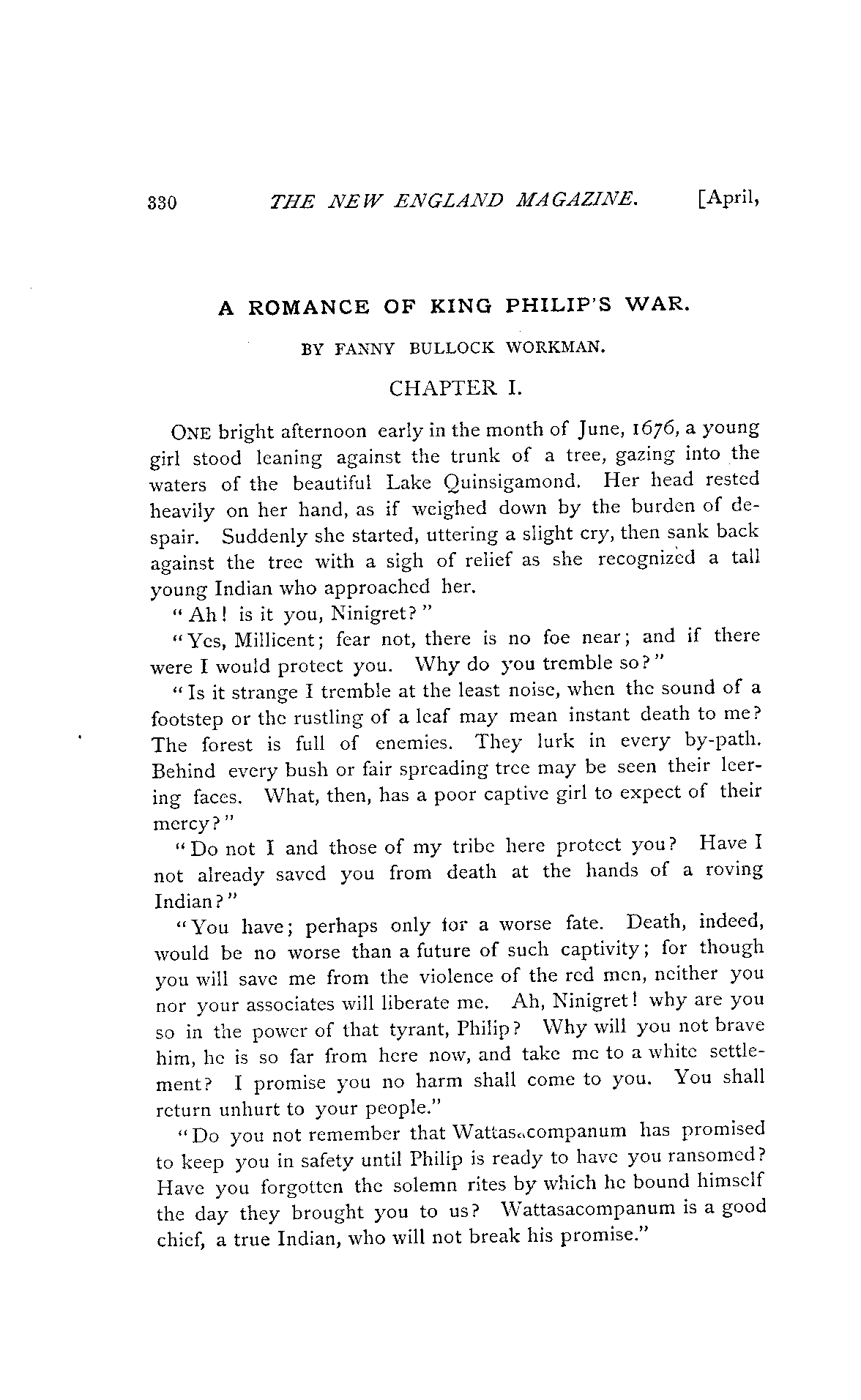 330 THE NEW ENGLAND MAGAZINE. [April,

A ROMANCE OF KING PHILIP'S WAR.

BY FANNY BULLOCK WORKMAN.

CHAPTER I.

ONE bright afternoon early in the month of June, 1676, a young girl stood leaning against the trunk of a tree, gazing into the waters of the beautiful Lake Quinsigamond. Her head rested heavily on her hand, as if weighed down by the burden of despair. Suddenly she started, uttering a slight cry, then sank back against the tree with a sigh of relief as she recognized a tall young Indian who approached her.

"Ah! is it you, Ninigret?"

"Yes, Millicent; fear not, there is no foe near; and if there were I would protect you. Why do you tremble so?"

"Is it strange I tremble at the least noise, when the sound of a footstep or the rustling of a leaf may mean instant death to me? The forest is full of enemies. They lurk in every by-path. Behind every bush or fair spreading tree may be seen their leering faces. What, then, has a poor captive girl to expect of their mercy?"

"Do not I and those of my tribe here protect you? Have I not already saved you from death at the hands of a roving Indian?"

"You have; perhaps only for a worse fate. Death, indeed, would be no worse than a future of such captivity; for though you will save me from the violence of the red men, neither you nor your associates will liberate me. Ah, Ninigret! why are you so in the power of that tyrant, Philip? Why will you not brave him, he is so far from here now, and take me to a white settlement? I promise you no harm shall come to you. You shall return unhurt to your people."

"Do you not remember that Wattasacompanum has promised to keep you in safety until Philip is ready to have you ransomed? Have you forgotten the solemn rites by which he bound himself the day they brought you to us? Wattasacompanum is a good chief, a true Indian, who will not break his promise."